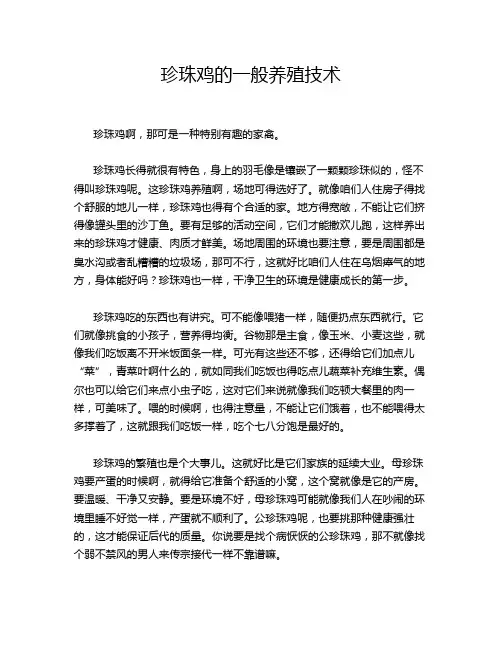 珍珠鸡的一般养殖技术

珍珠鸡啊，那可是一种特别有趣的家禽。

珍珠鸡长得就很有特色，身上的羽毛像是镶嵌了一颗颗珍珠似的，怪不得叫珍珠鸡呢。这珍珠鸡养殖啊，场地可得选好了。就像咱们人住房子得找个舒服的地儿一样，珍珠鸡也得有个合适的家。地方得宽敞，不能让它们挤得像罐头里的沙丁鱼。要有足够的活动空间，它们才能撒欢儿跑，这样养出来的珍珠鸡才健康、肉质才鲜美。场地周围的环境也要注意，要是周围都是臭水沟或者乱糟糟的垃圾场，那可不行，这就好比咱们人住在乌烟瘴气的地方，身体能好吗？珍珠鸡也一样，干净卫生的环境是健康成长的第一步。

珍珠鸡吃的东西也有讲究。可不能像喂猪一样，随便扔点东西就行。它们就像挑食的小孩子，营养得均衡。谷物那是主食，像玉米、小麦这些，就像我们吃饭离不开米饭面条一样。可光有这些还不够，还得给它们加点儿“菜”，青菜叶啊什么的，就如同我们吃饭也得吃点儿蔬菜补充维生素。偶尔也可以给它们来点小虫子吃，这对它们来说就像我们吃顿大餐里的肉一样，可美味了。喂的时候啊，也得注意量，不能让它们饿着，也不能喂得太多撑着了，这就跟我们吃饭一样，吃个七八分饱是最好的。

珍珠鸡的繁殖也是个大事儿。这就好比是它们家族的延续大业。母珍珠鸡要产蛋的时候啊，就得给它准备个舒适的小窝，这个窝就像是它的产房。要温暖、干净又安静。要是环境不好，母珍珠鸡可能就像我们人在吵闹的环境里睡不好觉一样，产蛋就不顺利了。公珍珠鸡呢，也要挑那种健康强壮的，这才能保证后代的质量。你说要是找个病恹恹的公珍珠鸡，那不就像找个弱不禁风的男人来传宗接代一样不靠谱嘛。